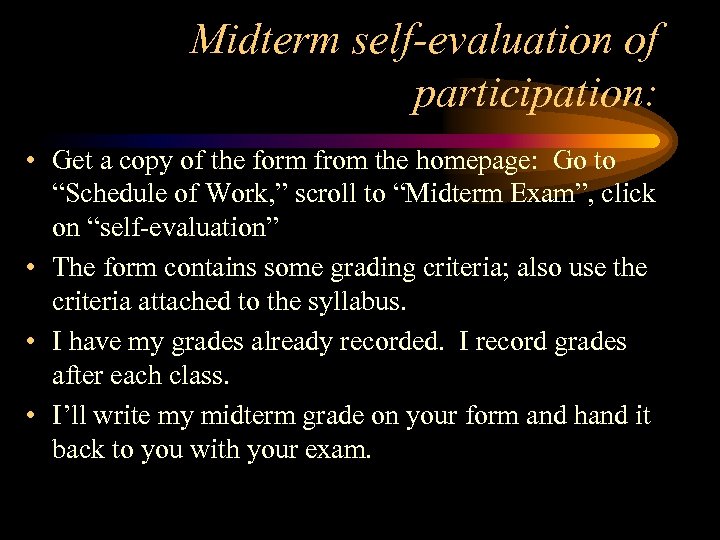 Midterm self-evaluation of participation:

• Get a copy of the form from the homepage: Go to “Schedule of Work,” scroll to “Midterm Exam”, click on “self-evaluation”

• The form contains some grading criteria; also use the criteria attached to the syllabus.

• I have my grades already recorded. I record grades after each class.

• I’ll write my midterm grade on your form and hand it back to you with your exam.